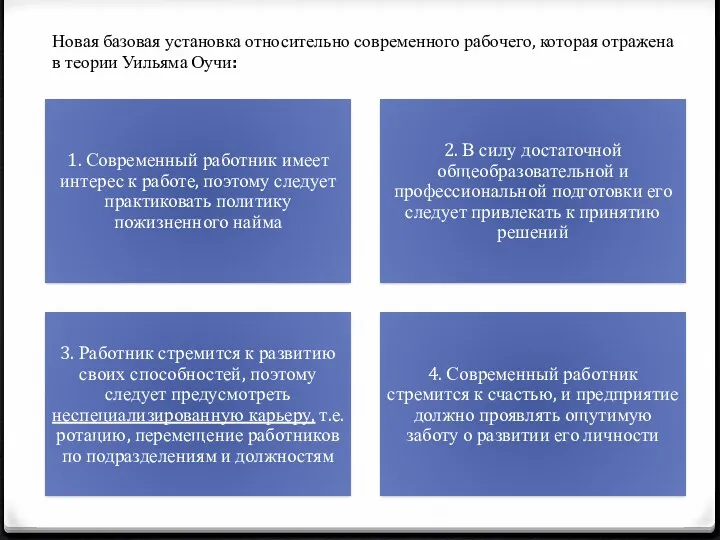 Новая базовая установка относительно современного рабочего, которая отражена в теории Уильяма Оучи:

1. Современный работник имеет интерес к работе, поэтому следует практиковать политику пожизненного найма

2. В силу достаточной общеобразовательной и профессиональной подготовки его следует привлекать к принятию решений

3. Работник стремится к развитию своих способностей, поэтому следует предусмотреть неспециализированную карьеру, т.е. ротацию, перемещение работников по подразделениям и должностям

4. Современный работник стремится к счастью, и предприятие должно проявлять ощутимую заботу о развитии его личности